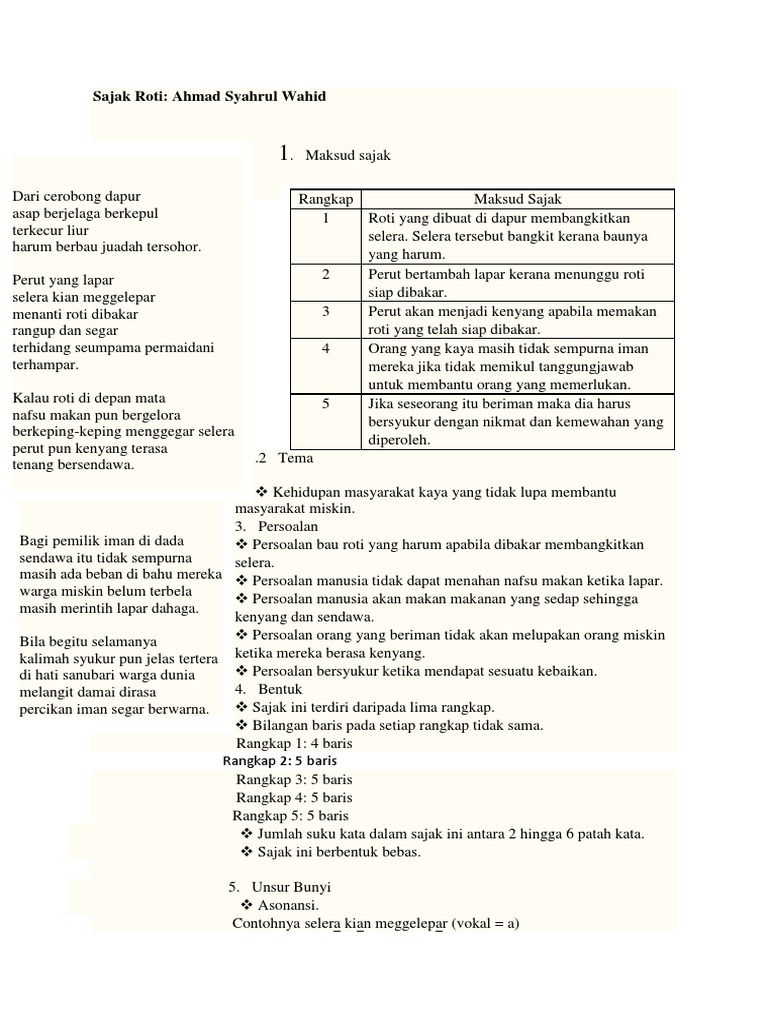 Sajak Roti: Ahmad Syahrul Wahid

Dari cerobong dapur
asap berjelaga berkepul
terkecur liur
harum berbau juadah tersohor.

Perut yang lapar
selera kian meggelepar
menanti roti dibakar
rangup dan segar
terhidang seumpama permaidani terhampar.

Kalau roti di depan mata
nafsu makan pun bergelora
berkeping-keping menggegar selera
perut pun kenyang terasa
tenang bersendawa.

Bagi pemilik iman di dada
sendawa itu tidak sempurna
masih ada beban di bahu mereka
warga miskin belum terbela
masih merintih lapar dahaga.

Bila begitu selamanya
kalimah syukur pun jelas tertera
di hati sanubari warga dunia
melangit damai dirasa
percikan iman segar berwarna.

1. Maksud sajak

| Rangkap | Maksud Sajak |
|---|---|
| 1 | Roti yang dibuat di dapur membangkitkan selera. Selera tersebut bangkit kerana baunya yang harum. |
| 2 | Perut bertambah lapar kerana menunggu roti siap dibakar. |
| 3 | Perut akan menjadi kenyang apabila memakan roti yang telah siap dibakar. |
| 4 | Orang yang kaya masih tidak sempurna iman mereka jika tidak memikul tanggungjawab untuk membantu orang yang memerlukan. |
| 5 | Jika seseorang itu beriman maka dia harus bersyukur dengan nikmat dan kemewahan yang diperoleh. |

.2 Tema

❖ Kehidupan masyarakat kaya yang tidak lupa membantu masyarakat miskin.
3. Persoalan
❖ Persoalan bau roti yang harum apabila dibakar membangkitkan selera.
❖ Persoalan manusia tidak dapat menahan nafsu makan ketika lapar.
❖ Persoalan manusia akan makan makanan yang sedap sehingga kenyang dan sendawa.
❖ Persoalan orang yang beriman tidak akan melupakan orang miskin ketika mereka berasa kenyang.
❖ Persoalan bersyukur ketika mendapat sesuatu kebaikan.
4. Bentuk
❖ Sajak ini terdiri daripada lima rangkap.
❖ Bilangan baris pada setiap rangkap tidak sama.
Rangkap 1: 4 baris
Rangkap 2: 5 baris
Rangkap 3: 5 baris
Rangkap 4: 5 baris
Rangkap 5: 5 baris
❖ Jumlah suku kata dalam sajak ini antara 2 hingga 6 patah kata.
❖ Sajak ini berbentuk bebas.

5. Unsur Bunyi
❖ Asonansi.
Contohnya selera kian meggelepar (vokal = a)